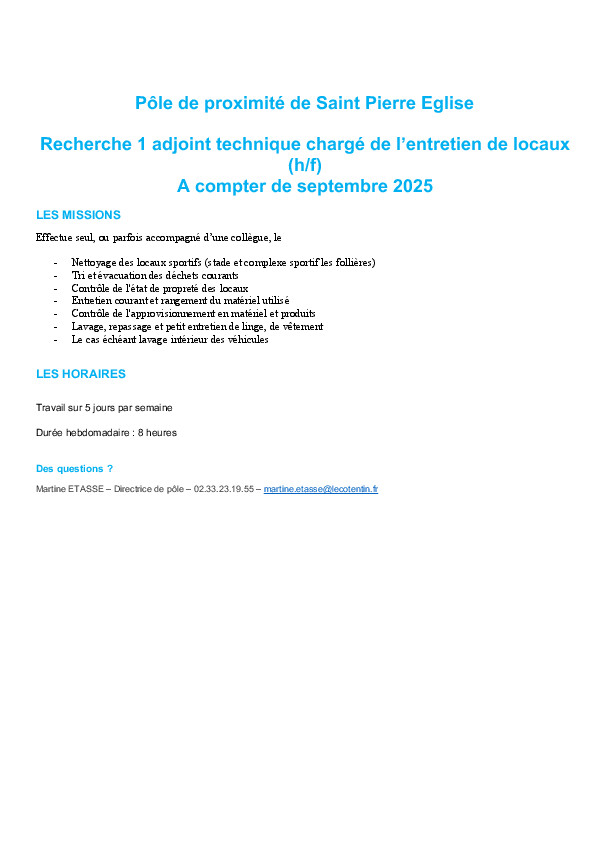 Pôle de proximité de Saint Pierre Eglise

Recherche 1 adjoint technique chargé de l'entretien de locaux (h/f)
A compter de septembre 2025

LES MISSIONS

Effectue seul, ou parfois accompagné d'une collègue, le

- Nettoyage des locaux sportifs (stade et complexe sportif les follières)
- Tri et évacuation des déchets courants
- Contrôle de l'état de propreté des locaux
- Entretien courant et rangement du matériel utilisé
- Contrôle de l'approvisionnement en matériel et produits
- Lavage, repassage et petit entretien de linge, de vêtement
- Le cas échéant lavage intérieur des véhicules

LES HORAIRES

Travail sur 5 jours par semaine

Durée hebdomadaire : 8 heures

Des questions ?

Martine ETASSE – Directrice de pôle – 02.33.23.19.55 – martine.etasse@lecotentin.fr